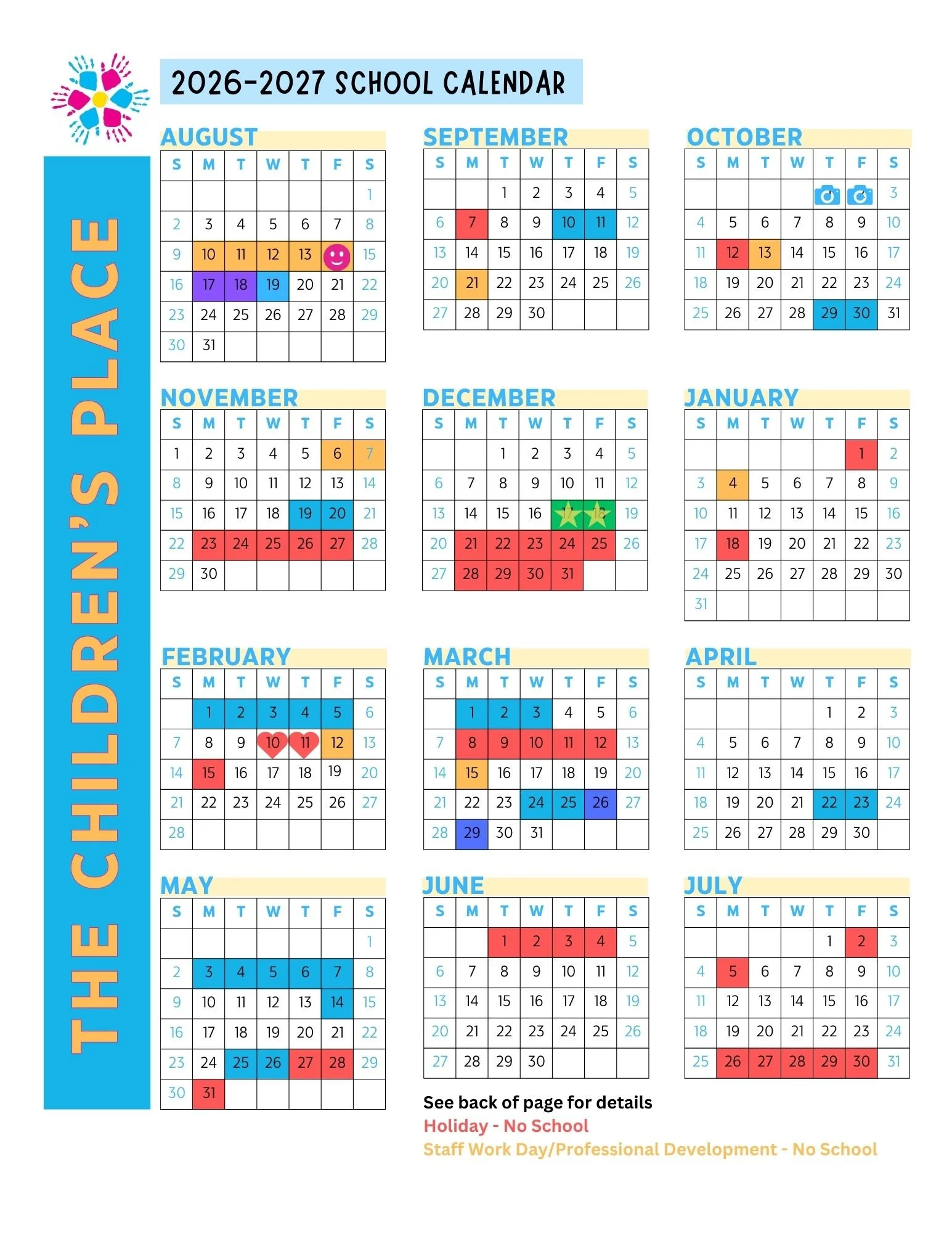 2026-2027 SCHOOL CALENDAR

THE CHILDREN'S PLACE

AUGUST

| S | M | T | W | T | F | S |
|---|---|---|---|---|---|---|
|  |  |  |  |  |  | 1 |
| 2 | 3 | 4 | 5 | 6 | 7 | 8 |
| 9 | 10 | 11 | 12 | 13 |  | 15 |
| 16 | 17 | 18 | 19 | 20 | 21 | 22 |
| 23 | 24 | 25 | 26 | 27 | 28 | 29 |
| 30 | 31 |  |  |  |  |  |

SEPTEMBER

| S | M | T | W | T | F | S |
|---|---|---|---|---|---|---|
|  |  | 1 | 2 | 3 | 4 | 5 |
| 6 | 7 | 8 | 9 | 10 | 11 | 12 |
| 13 | 14 | 15 | 16 | 17 | 18 | 19 |
| 20 | 21 | 22 | 23 | 24 | 25 | 26 |
| 27 | 28 | 29 | 30 |  |  |  |

OCTOBER

| S | M | T | W | T | F | S |
|---|---|---|---|---|---|---|
|  |  |  |  |  |  | 3 |
| 4 | 5 | 6 | 7 | 8 | 9 | 10 |
| 11 | 12 | 13 | 14 | 15 | 16 | 17 |
| 18 | 19 | 20 | 21 | 22 | 23 | 24 |
| 25 | 26 | 27 | 28 | 29 | 30 | 31 |

NOVEMBER

| S | M | T | W | T | F | S |
|---|---|---|---|---|---|---|
| 1 | 2 | 3 | 4 | 5 | 6 | 7 |
| 8 | 9 | 10 | 11 | 12 | 13 | 14 |
| 15 | 16 | 17 | 18 | 19 | 20 | 21 |
| 22 | 23 | 24 | 25 | 26 | 27 | 28 |
| 29 | 30 |  |  |  |  |  |

DECEMBER

| S | M | T | W | T | F | S |
|---|---|---|---|---|---|---|
|  |  | 1 | 2 | 3 | 4 | 5 |
| 6 | 7 | 8 | 9 | 10 | 11 | 12 |
| 13 | 14 | 15 | 16 | 17 | 18 | 19 |
| 20 | 21 | 22 | 23 | 24 | 25 | 26 |
| 27 | 28 | 29 | 30 | 31 |  |  |

JANUARY

| S | M | T | W | T | F | S |
|---|---|---|---|---|---|---|
|  |  |  |  |  | 1 | 2 |
| 3 | 4 | 5 | 6 | 7 | 8 | 9 |
| 10 | 11 | 12 | 13 | 14 | 15 | 16 |
| 17 | 18 | 19 | 20 | 21 | 22 | 23 |
| 24 | 25 | 26 | 27 | 28 | 29 | 30 |
| 31 |  |  |  |  |  |  |

FEBRUARY

| S | M | T | W | T | F | S |
|---|---|---|---|---|---|---|
|  | 1 | 2 | 3 | 4 | 5 | 6 |
| 7 | 8 | 9 | 10 | 11 | 12 | 13 |
| 14 | 15 | 16 | 17 | 18 | 19 | 20 |
| 21 | 22 | 23 | 24 | 25 | 26 | 27 |
| 28 |  |  |  |  |  |  |

MARCH

| S | M | T | W | T | F | S |
|---|---|---|---|---|---|---|
|  | 1 | 2 | 3 | 4 | 5 | 6 |
| 7 | 8 | 9 | 10 | 11 | 12 | 13 |
| 14 | 15 | 16 | 17 | 18 | 19 | 20 |
| 21 | 22 | 23 | 24 | 25 | 26 | 27 |
| 28 | 29 | 30 | 31 |  |  |  |

APRIL

| S | M | T | W | T | F | S |
|---|---|---|---|---|---|---|
|  |  |  |  | 1 | 2 | 3 |
| 4 | 5 | 6 | 7 | 8 | 9 | 10 |
| 11 | 12 | 13 | 14 | 15 | 16 | 17 |
| 18 | 19 | 20 | 21 | 22 | 23 | 24 |
| 25 | 26 | 27 | 28 | 29 | 30 |  |

MAY

| S | M | T | W | T | F | S |
|---|---|---|---|---|---|---|
|  |  |  |  |  |  | 1 |
| 2 | 3 | 4 | 5 | 6 | 7 | 8 |
| 9 | 10 | 11 | 12 | 13 | 14 | 15 |
| 16 | 17 | 18 | 19 | 20 | 21 | 22 |
| 23 | 24 | 25 | 26 | 27 | 28 | 29 |
| 30 | 31 |  |  |  |  |  |

JUNE

| S | M | T | W | T | F | S |
|---|---|---|---|---|---|---|
|  |  | 1 | 2 | 3 | 4 | 5 |
| 6 | 7 | 8 | 9 | 10 | 11 | 12 |
| 13 | 14 | 15 | 16 | 17 | 18 | 19 |
| 20 | 21 | 22 | 23 | 24 | 25 | 26 |
| 27 | 28 | 29 | 30 |  |  |  |

JULY

| S | M | T | W | T | F | S |
|---|---|---|---|---|---|---|
|  |  |  |  | 1 | 2 | 3 |
| 4 | 5 | 6 | 7 | 8 | 9 | 10 |
| 11 | 12 | 13 | 14 | 15 | 16 | 17 |
| 18 | 19 | 20 | 21 | 22 | 23 | 24 |
| 25 | 26 | 27 | 28 | 29 | 30 | 31 |

See back of page for details
Holiday - No School
Staff Work Day/Professional Development - No School